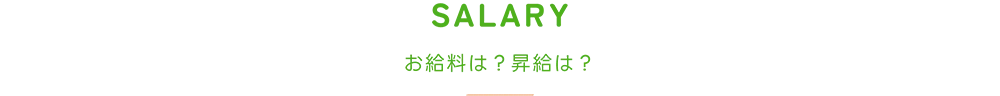 SALARY

お給料は？昇給は？